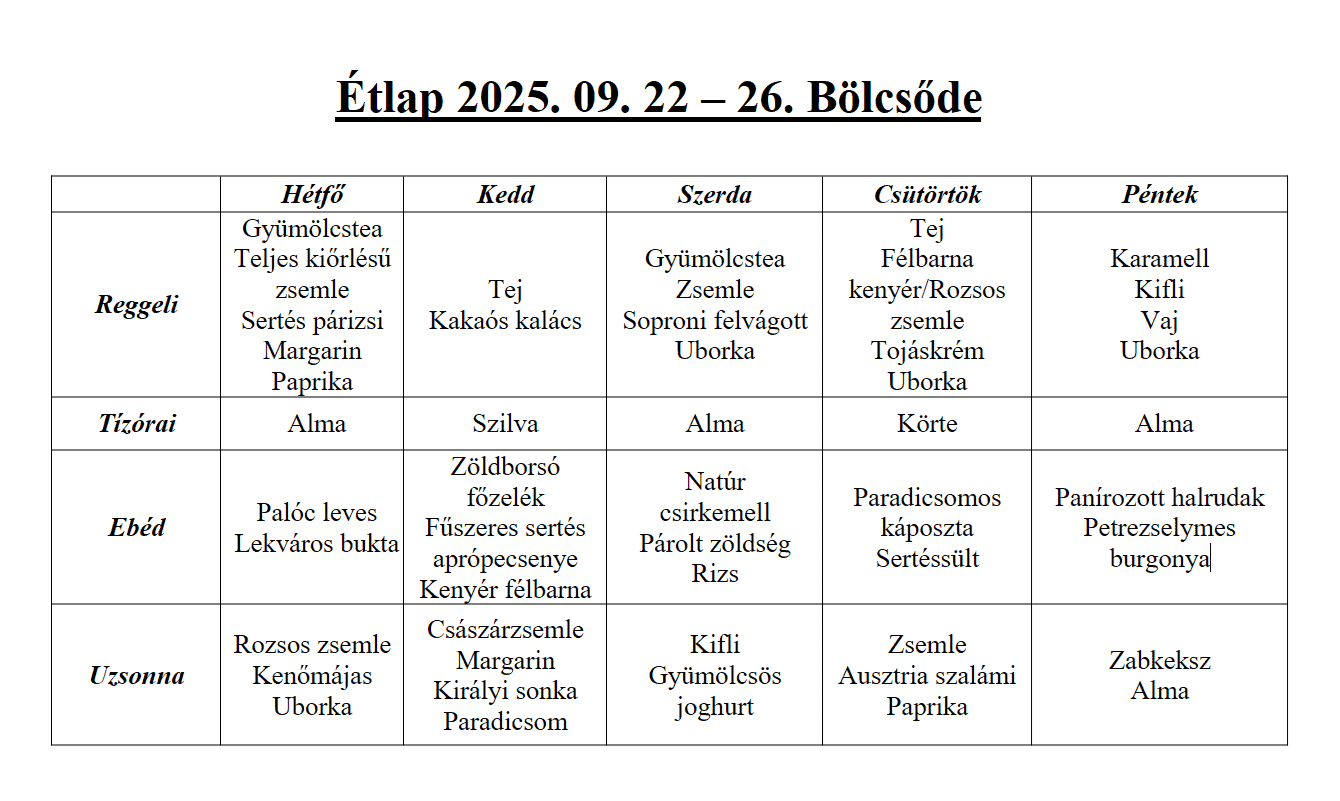 Étlap 2025. 09. 22 – 26. Bölcsőde

|  | Hétfő | Kedd | Szerda | Csütörtök | Péntek |
|---|---|---|---|---|---|
| Reggeli | Gyümölcstea Teljes kiőrlésű zsemle Sertés párizsi Margarin Paprika | Tej Kakaós kalács | Gyümölcstea Zsemle Soproni felvágott Uborka | Tej Félbarna kenyér/Rozsos zsemle Tojáskrém Uborka | Karamell Kifli Vaj Uborka |
| Tízórai | Alma | Szilva | Alma | Körte | Alma |
| Ebéd | Palóc leves Lekváros bukta | Zöldborsó főzelék Fűszeres sertés aprópecsenye Kenyér félbarna | Natúr csirkemell Párolt zöldség Rizs | Paradicsomos káposzta Sertéssült | Panírozott halrudak Petrezselymes burgonya |
| Uzsonna | Rozsos zsemle Kenőmájas Uborka | Császárzsemle Margarin Királyi sonka Paradicsom | Kifli Gyümölcsös joghurt | Zsemle Ausztria szalámi Paprika | Zabkeksz Alma |